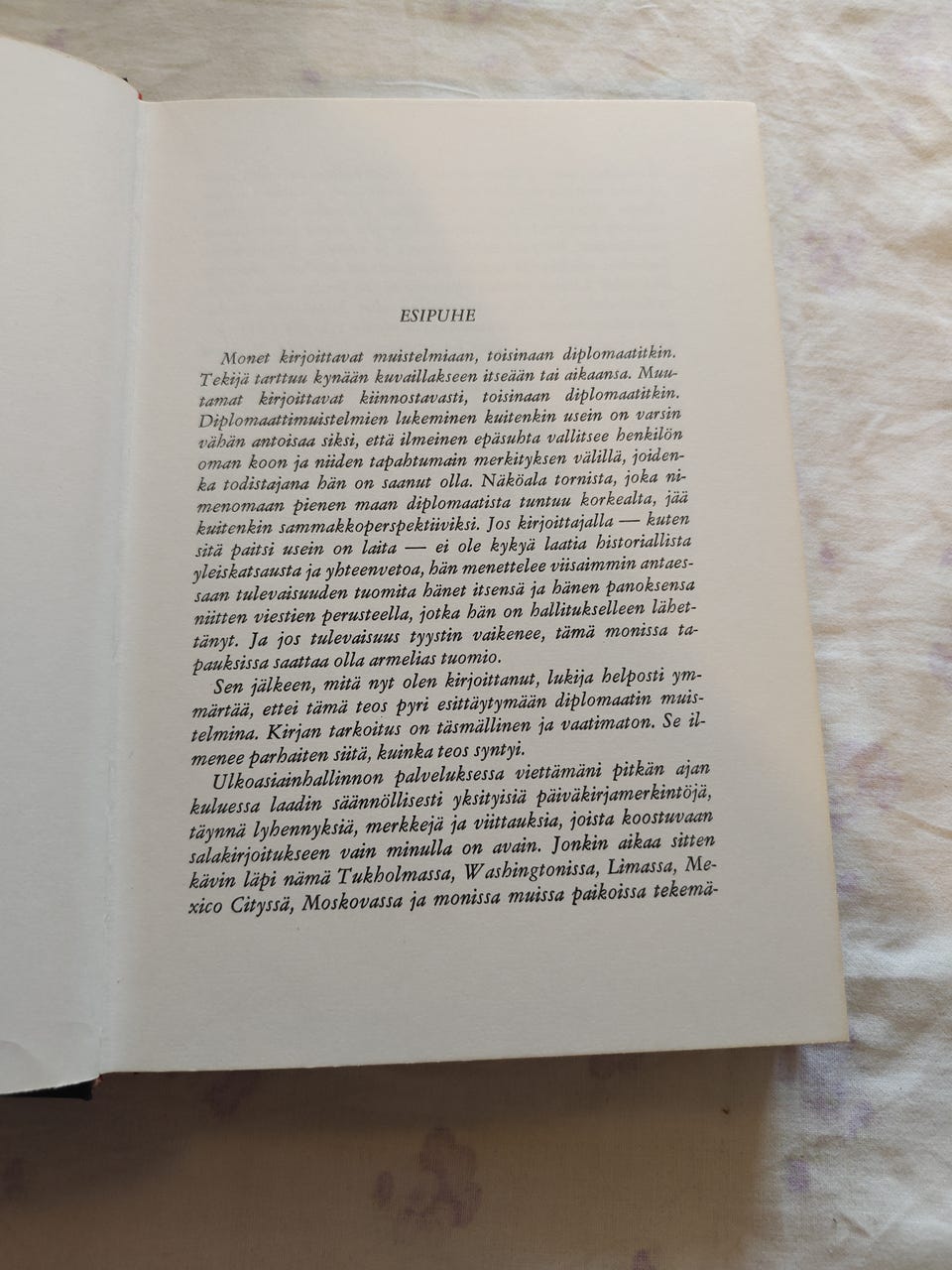 ESIPUHE

Monet kirjoittavat muistelmiaan, toisinaan diplomaatitkin. Tekijä tarttuu kynään kuvaillakseen itseään tai aikaansa. Muutamat kirjoittavat kiinnostavasti, toisinaan diplomaatitkin. Diplomaattimuistelmien lukeminen kuitenkin usein on varsin vähän antoisaa siksi, että ilmeinen epäsuhta vallitsee henkilön oman koon ja niiden tapahtumain merkityksen välillä, joidenka todistajana hän on saanut olla. Näköala tornista, joka nimenomaan pienen maan diplomaatista tuntuu korkealta, jää kuitenkin sammakkoperspektiiviksi. Jos kirjoittajalla — kuten sitä paitsi usein on laita — ei ole kykyä laatia historiallista yleiskatsausta ja yhteenvetoa, hän menettelee viisaimmin antaessaan tulevaisuuden tuomita hänet itsensä ja hänen panoksensa niitten viestien perusteella, jotka hän on hallitukselleen lähettänyt. Ja jos tulevaisuus tyystin vaikenee, tämä monissa tapauksissa saattaa olla armelias tuomio.

Sen jälkeen, mitä nyt olen kirjoittanut, lukija helposti ymmärtää, ettei tämä teos pyri esittäytymään diplomaatin muistelmina. Kirjan tarkoitus on täsmällinen ja vaatimaton. Se ilmenee parhaiten siitä, kuinka teos syntyi.

Ulkoasiainhallinnon palveluksessa viettämäni pitkän ajan kuluessa laadin säännöllisesti yksityisiä päiväkirjamerkintöjä, täynnä lyhennyksiä, merkkejä ja viittauksia, joista koostuvaan salakirjoitukseen vain minulla on avain. Jonkin aikaa sitten kävin läpi nämä Tukholmassa, Washingtonissa, Limassa, Mexico Cityssä, Moskovassa ja monissa muissa paikoissa tekemä-